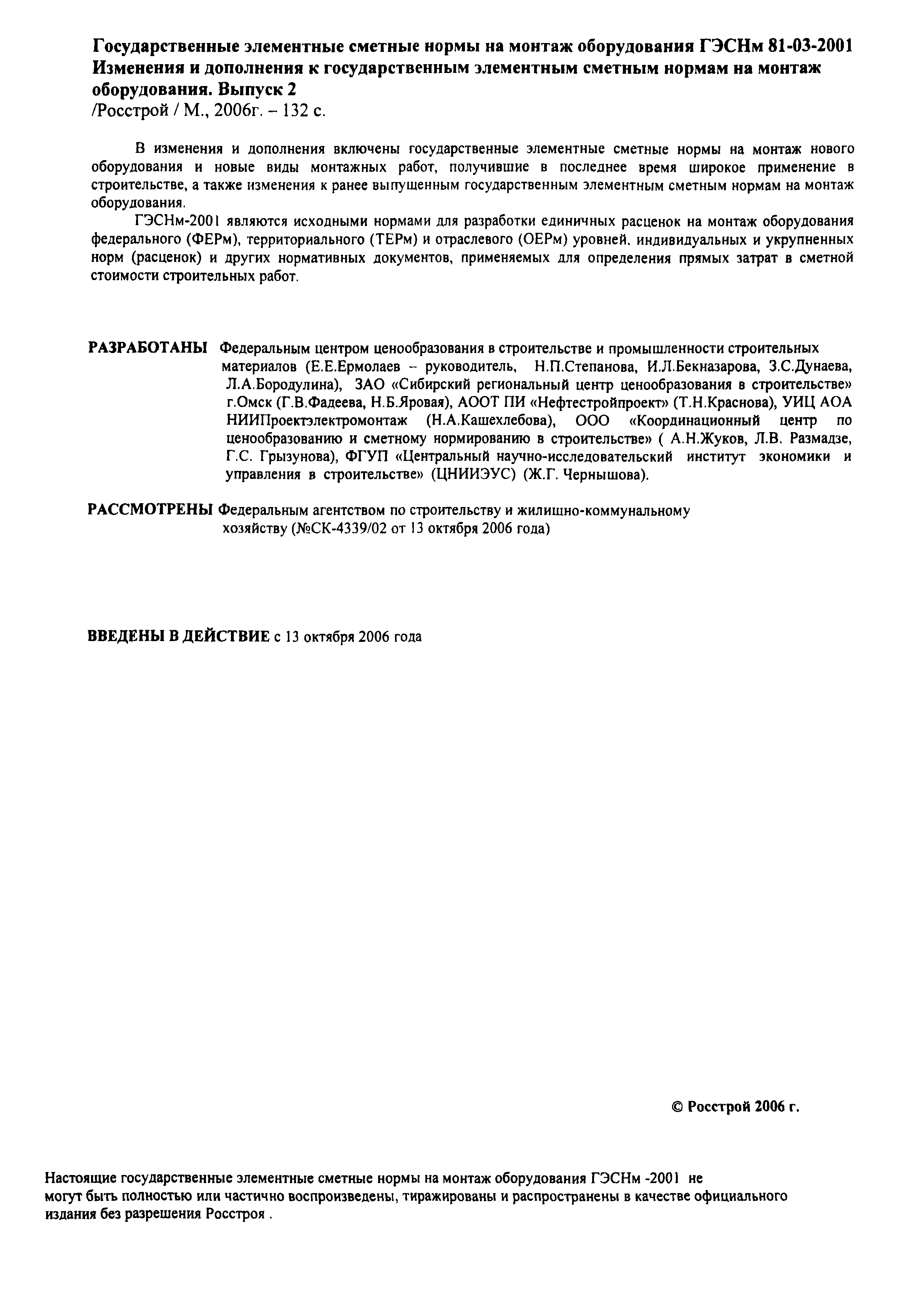 Государственные элементные сметные нормы на монтаж оборудования ГЭСНм 81-03-2001
Изменения и дополнения к государственным элементным сметным нормам на монтаж оборудования. Выпуск 2
/Росстрой / М., 2006г. – 132 с.

В изменения и дополнения включены государственные элементные сметные нормы на монтаж нового оборудования и новые виды монтажных работ, получившие в последнее время широкое применение в строительстве, а также изменения к ранее выпущенным государственным элементным сметным нормам на монтаж оборудования.

ГЭСНм-2001 являются исходными нормами для разработки единичных расценок на монтаж оборудования федерального (ФЕРм), территориального (ТЕРм) и отраслевого (ОЕРм) уровней, индивидуальных и укрупненных норм (расценок) и других нормативных документов, применяемых для определения прямых затрат в сметной стоимости строительных работ.

РАЗРАБОТАНЫ Федеральным центром ценообразования в строительстве и промышленности строительных материалов (Е.Е.Ермолаев – руководитель, Н.П.Степанова, И.Л.Бекназарова, З.С.Дунаева, Л.А.Бородулина), ЗАО «Сибирский региональный центр ценообразования в строительстве» г.Омск (Г.В.Фадеева, Н.Б.Яровая), АООТ ПИ «Нефтестройпроект» (Т.Н.Краснова), УИЦ АОА НИИПроектэлектромонтаж (Н.А.Кашехлебова), ООО «Координационный центр по ценообразованию и сметному нормированию в строительстве» ( А.Н.Жуков, Л.В. Размадзе, Г.С. Грызунова), ФГУП «Центральный научно-исследовательский институт экономики и управления в строительстве» (ЦНИИЭУС) (Ж.Г. Чернышова).

РАССМОТРЕНЫ Федеральным агентством по строительству и жилищно-коммунальному хозяйству (№СК-4339/02 от 13 октября 2006 года)

ВВЕДЕНЫ В ДЕЙСТВИЕ с 13 октября 2006 года

© Росстрой 2006 г.

Настоящие государственные элементные сметные нормы на монтаж оборудования ГЭСНм -2001 не могут быть полностью или частично воспроизведены, тиражированы и распространены в качестве официального издания без разрешения Росстроя .